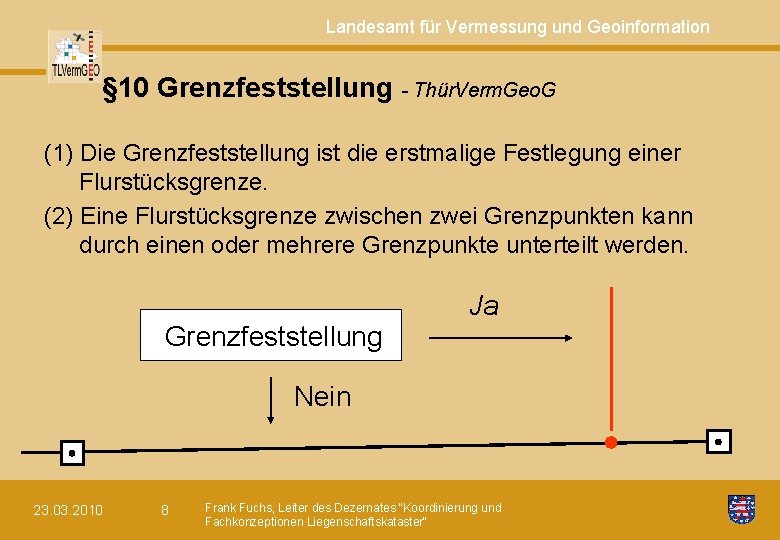 Landesamt für Vermessung und Geoinformation

TLVermGEO

§10 Grenzfeststellung - ThürVermGeoG

(1) Die Grenzfeststellung ist die erstmalige Festlegung einer Flurstücksgrenze.

(2) Eine Flurstücksgrenze zwischen zwei Grenzpunkten kann durch einen oder mehrere Grenzpunkte unterteilt werden.

Grenzfeststellung

Ja

Nein

23.03.2010

8

Frank Fuchs, Leiter des Dezernates "Koordinierung und Fachkonzeptionen Liegenschaftskataster"